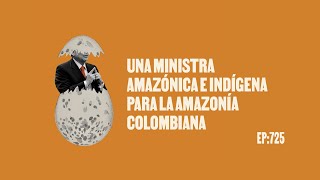 UNA MINISTRA AMAZÓNICA E INDÍGENA PARA LA AMAZONÍA COLOMBIANA

EP:725